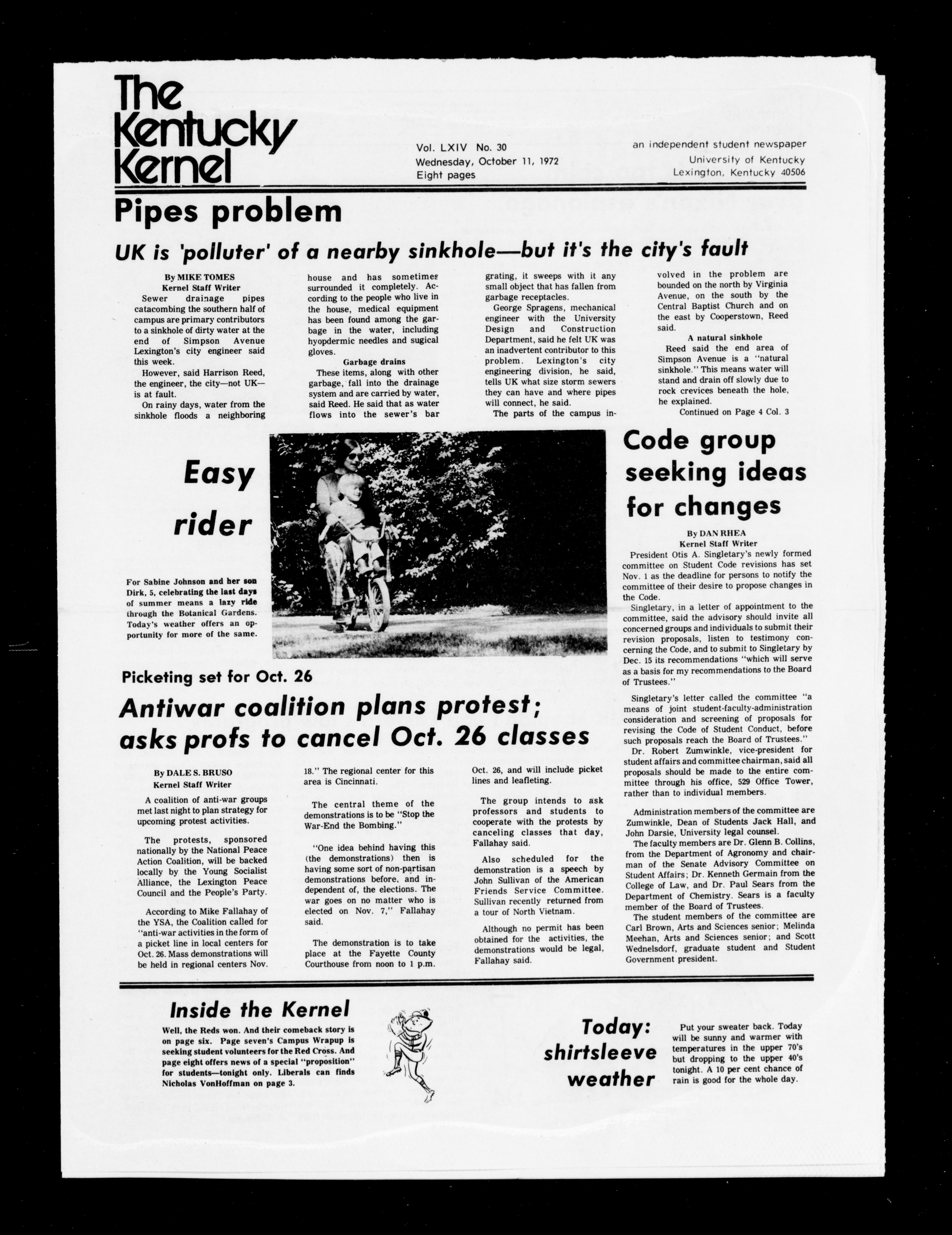 The Kentucky Kernel

Vol. LXIV No. 30
Wednesday, October 11, 1972
Eight pages

an independent student newspaper
University of Kentucky
Lexington, Kentucky 40506

Pipes problem

UK is 'polluter' of a nearby sinkhole—but it's the city's fault

By MIKE TOMES
Kernel Staff Writer

Sewer drainage pipes catacombing the southern half of campus are primary contributors to a sinkhole of dirty water at the end of Simpson Avenue Lexington's city engineer said this week.

However, said Harrison Reed, the engineer, the city—not UK—is at fault.

On rainy days, water from the sinkhole floods a neighboring house and has sometimes surrounded it completely. According to the people who live in the house, medical equipment has been found among the garbage in the water, including hyopdermic needles and sugical gloves.

Garbage drains

These items, along with other garbage, fall into the drainage system and are carried by water, said Reed. He said that as water flows into the sewer's bar grating, it sweeps with it any small object that has fallen from garbage receptacles.

George Spragens, mechanical engineer with the University Design and Construction Department, said he felt UK was an inadvertent contributor to this problem. Lexington's city engineering division, he said, tells UK what size storm sewers they can have and where pipes will connect, he said.

The parts of the campus involved in the problem are bounded on the north by Virginia Avenue, on the south by the Central Baptist Church and on the east by Cooperstown, Reed said.

A natural sinkhole

Reed said the end area of Simpson Avenue is a "natural sinkhole." This means water will stand and drain off slowly due to rock crevices beneath the hole, he explained.

Continued on Page 4 Col. 3

Easy rider

For Sabine Johnson and her son Dirk, 5, celebrating the last days of summer means a lazy ride through the Botanical Gardens. Today's weather offers an opportunity for more of the same.

Code group seeking ideas for changes

By DAN RHEA
Kernel Staff Writer

President Otis A. Singletary's newly formed committee on Student Code revisions has set Nov. 1 as the deadline for persons to notify the committee of their desire to propose changes in the Code.

Singletary, in a letter of appointment to the committee, said the advisory should invite all concerned groups and individuals to submit their revision proposals, listen to testimony concerning the Code, and to submit to Singletary by Dec. 15 its recommendations "which will serve as a basis for my recommendations to the Board of Trustees."

Singletary's letter called the committee "a means of joint student-faculty-administration consideration and screening of proposals for revising the Code of Student Conduct, before such proposals reach the Board of Trustees."

Dr. Robert Zumwinkle, vice-president for student affairs and committee chairman, said all proposals should be made to the entire committee through his office, 529 Office Tower, rather than to individual members.

Administration members of the committee are Zumwinkle, Dean of Students Jack Hall, and John Darsie, University legal counsel.

The faculty members are Dr. Glenn B. Collins, from the Department of Agronomy and chairman of the Senate Advisory Committee on Student Affairs; Dr. Kenneth Germain from the College of Law, and Dr. Paul Sears from the Department of Chemistry. Sears is a faculty member of the Board of Trustees.

The student members of the committee are Carl Brown, Arts and Sciences senior; Melinda Meehan, Arts and Sciences senior; and Scott Wednelsdorf, graduate student and Student Government president.

Picketing set for Oct. 26

Antiwar coalition plans protest; asks profs to cancel Oct. 26 classes

By DALE S. BRUSO
Kernel Staff Writer

A coalition of anti-war groups met last night to plan strategy for upcoming protest activities.

The protests, sponsored nationally by the National Peace Action Coalition, will be backed locally by the Young Socialist Alliance, the Lexington Peace Council and the People's Party.

According to Mike Fallahay of the YSA, the Coalition called for "anti-war activities in the form of a picket line in local centers for Oct. 26. Mass demonstrations will be held in regional centers Nov. 18." The regional center for this area is Cincinnati.

The central theme of the demonstrations is to be "Stop the War-End the Bombing."

"One idea behind having this (the demonstrations) then is having some sort of non-partisan demonstrations before, and independent of, the elections. The war goes on no matter who is elected on Nov. 7," Fallahay said.

The demonstration is to take place at the Fayette County Courthouse from noon to 1 p.m. Oct. 26, and will include picket lines and leafleting.

The group intends to ask professors and students to cooperate with the protests by canceling classes that day, Fallahay said.

Also scheduled for the demonstration is a speech by John Sullivan of the American Friends Service Committee. Sullivan recently returned from a tour of North Vietnam.

Although no permit has been obtained for the activities, the demonstrations would be legal, Fallahay said.

Inside the Kernel

Well, the Reds won. And their comeback story is on page six. Page seven's Campus Wrapup is seeking student volunteers for the Red Cross. And page eight offers news of a special "proposition" for students—tonight only. Liberals can finds Nicholas VonHoffman on page 3.

Today: shirtsleeve weather

Put your sweater back. Today will be sunny and warmer with temperatures in the upper 70's but dropping to the upper 40's tonight. A 10 per cent chance of rain is good for the whole day.